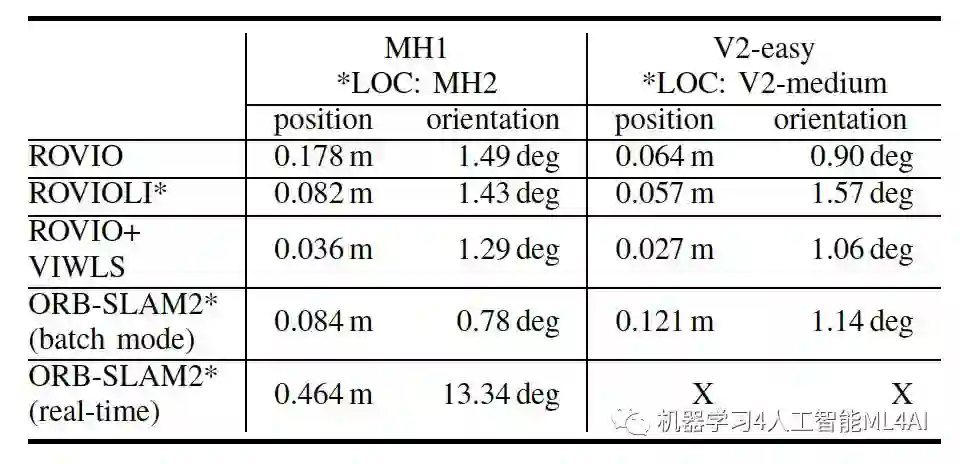 |  | MH1 *LOC: MH2 |  | V2-easy *LOC: V2-medium |  |
|---|---|---|---|---|
|  | position | orientation | position | orientation |
| ROVIO | 0.178 m | 1.49 deg | 0.064 m | 0.90 deg |
| ROVIOLI* | 0.082 m | 1.43 deg | 0.057 m | 1.57 deg |
| ROVIO+ VIWLS | 0.036 m | 1.29 deg | 0.027 m | 1.06 deg |
| ORB-SLAM2* (batch mode) | 0.084 m | 0.78 deg | 0.121 m | 1.14 deg |
| ORB-SLAM2* (real-time) | 0.464 m | 13.34 deg | X | X |

机器学习4人工智能ML4AI